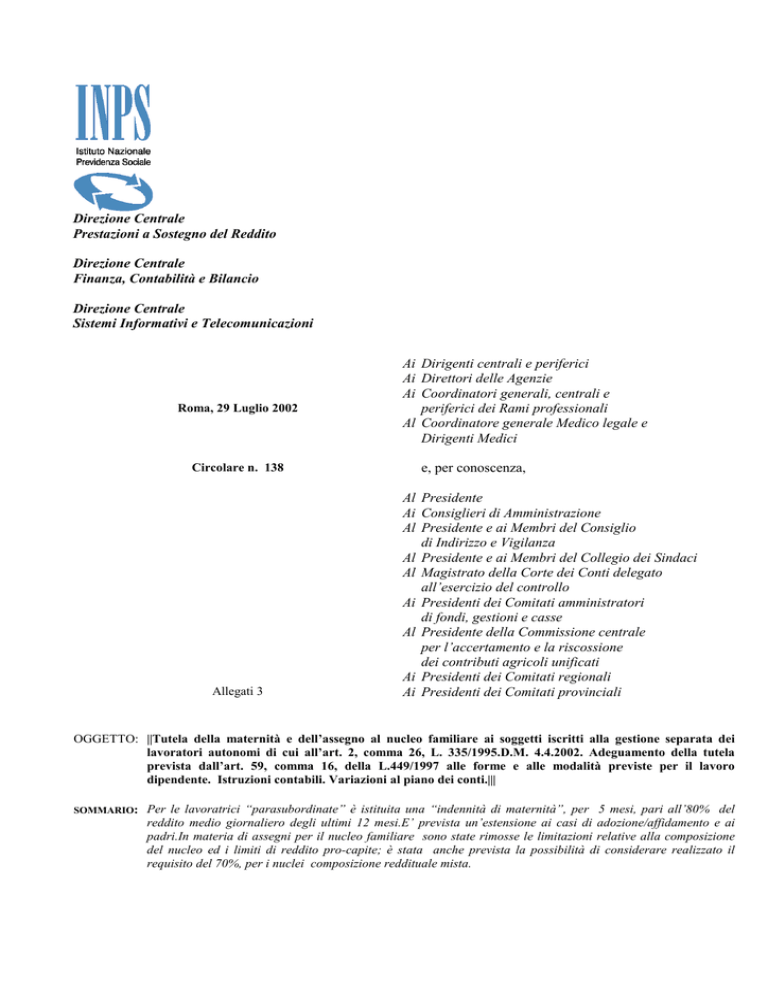 INPS
Istituto Nazionale
Previdenza Sociale

Direzione Centrale
Prestazioni a Sostegno del Reddito

Direzione Centrale
Finanza, Contabilità e Bilancio

Direzione Centrale
Sistemi Informativi e Telecomunicazioni

Roma, 29 Luglio 2002

Circolare n. 138

Allegati 3

Ai Dirigenti centrali e periferici
Ai Direttori delle Agenzie
Ai Coordinatori generali, centrali e periferici dei Rami professionali
Al Coordinatore generale Medico legale e Dirigenti Medici

e, per conoscenza,

Al Presidente
Ai Consiglieri di Amministrazione
Al Presidente e ai Membri del Consiglio di Indirizzo e Vigilanza
Al Presidente e ai Membri del Collegio dei Sindaci
Al Magistrato della Corte dei Conti delegato all'esercizio del controllo
Ai Presidenti dei Comitati amministratori di fondi, gestioni e casse
Al Presidente della Commissione centrale per l'accertamento e la riscossione dei contributi agricoli unificati
Ai Presidenti dei Comitati regionali
Ai Presidenti dei Comitati provinciali

OGGETTO: ||Tutela della maternità e dell'assegno al nucleo familiare ai soggetti iscritti alla gestione separata dei lavoratori autonomi di cui all'art. 2, comma 26, L. 335/1995.D.M. 4.4.2002. Adeguamento della tutela prevista dall'art. 59, comma 16, della L.449/1997 alle forme e alle modalità previste per il lavoro dipendente. Istruzioni contabili. Variazioni al piano dei conti.|||

SOMMARIO: Per le lavoratrici "parasubordinate" è istituita una "indennità di maternità", per 5 mesi, pari all'80% del reddito medio giornaliero degli ultimi 12 mesi.E' prevista un'estensione ai casi di adozione/affidamento e ai padri.In materia di assegni per il nucleo familiare sono state rimosse le limitazioni relative alla composizione del nucleo ed i limiti di reddito pro-capite; è stata anche prevista la possibilità di considerare realizzato il requisito del 70%, per i nuclei composizione reddituale mista.